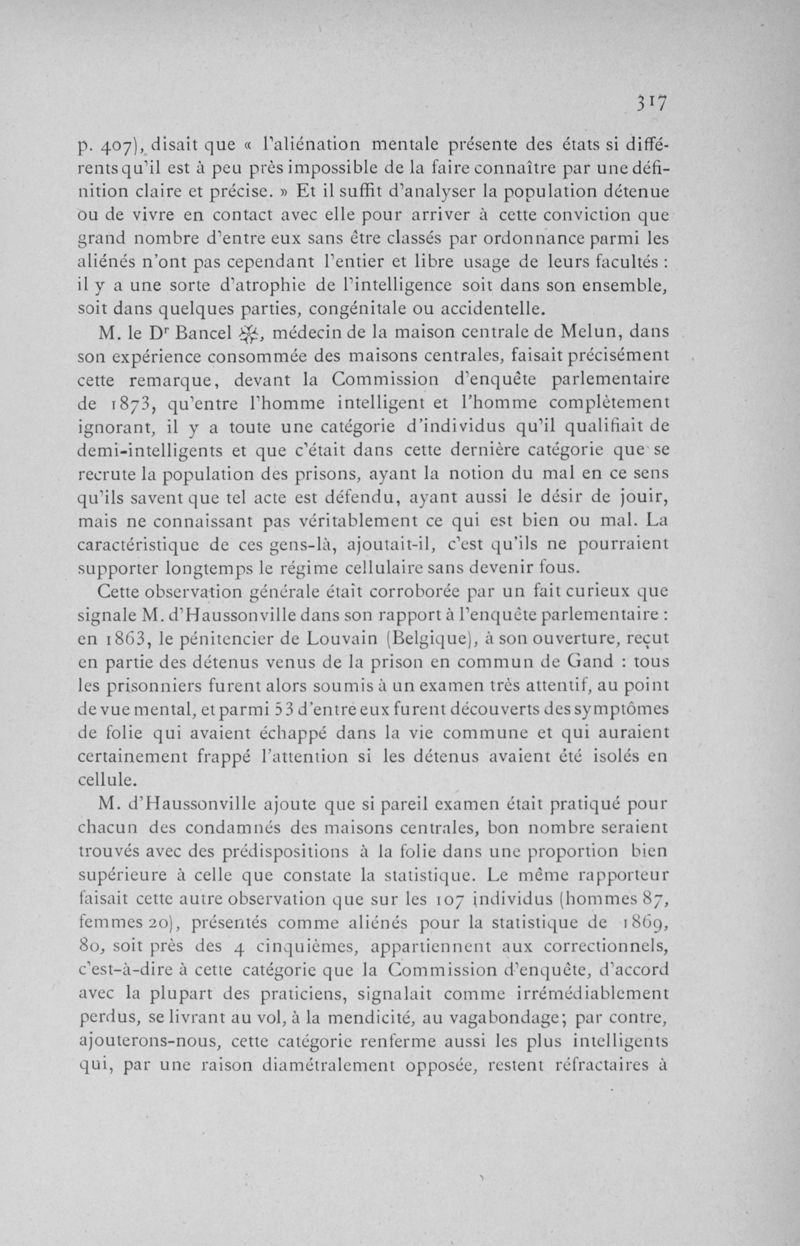 317

p. 407), disait que « l'aliénation mentale présente des états si différents qu'il est à peu près impossible de la faire connaître par une définition claire et précise. » Et il suffit d'analyser la population détenue ou de vivre en contact avec elle pour arriver à cette conviction que grand nombre d'entre eux sans être classés par ordonnance parmi les aliénés n'ont pas cependant l'entier et libre usage de leurs facultés : il y a une sorte d'atrophie de l'intelligence soit dans son ensemble, soit dans quelques parties, congénitale ou accidentelle.

M. le Dr Bancel ✻, médecin de la maison centrale de Melun, dans son expérience consommée des maisons centrales, faisait précisément cette remarque, devant la Commission d'enquête parlementaire de 1873, qu'entre l'homme intelligent et l'homme complètement ignorant, il y a toute une catégorie d'individus qu'il qualifiait de demi-intelligents et que c'était dans cette dernière catégorie que se recrute la population des prisons, ayant la notion du mal en ce sens qu'ils savent que tel acte est défendu, ayant aussi le désir de jouir, mais ne connaissant pas véritablement ce qui est bien ou mal. La caractéristique de ces gens-là, ajoutait-il, c'est qu'ils ne pourraient supporter longtemps le régime cellulaire sans devenir fous.

Cette observation générale était corroborée par un fait curieux que signale M. d'Haussonville dans son rapport à l'enquête parlementaire : en 1863, le pénitencier de Louvain (Belgique), à son ouverture, reçut en partie des détenus venus de la prison en commun de Gand : tous les prisonniers furent alors soumis à un examen très attentif, au point de vue mental, et parmi 53 d'entre eux furent découverts des symptômes de folie qui avaient échappé dans la vie commune et qui auraient certainement frappé l'attention si les détenus avaient été isolés en cellule.

M. d'Haussonville ajoute que si pareil examen était pratiqué pour chacun des condamnés des maisons centrales, bon nombre seraient trouvés avec des prédispositions à la folie dans une proportion bien supérieure à celle que constate la statistique. Le même rapporteur faisait cette autre observation que sur les 107 individus (hommes 87, femmes 20), présentés comme aliénés pour la statistique de 1869, 80, soit près des 4 cinquièmes, appartiennent aux correctionnels, c'est-à-dire à cette catégorie que la Commission d'enquête, d'accord avec la plupart des praticiens, signalait comme irrémédiablement perdus, se livrant au vol, à la mendicité, au vagabondage; par contre, ajouterons-nous, cette catégorie renferme aussi les plus intelligents qui, par une raison diamétralement opposée, restent réfractaires à